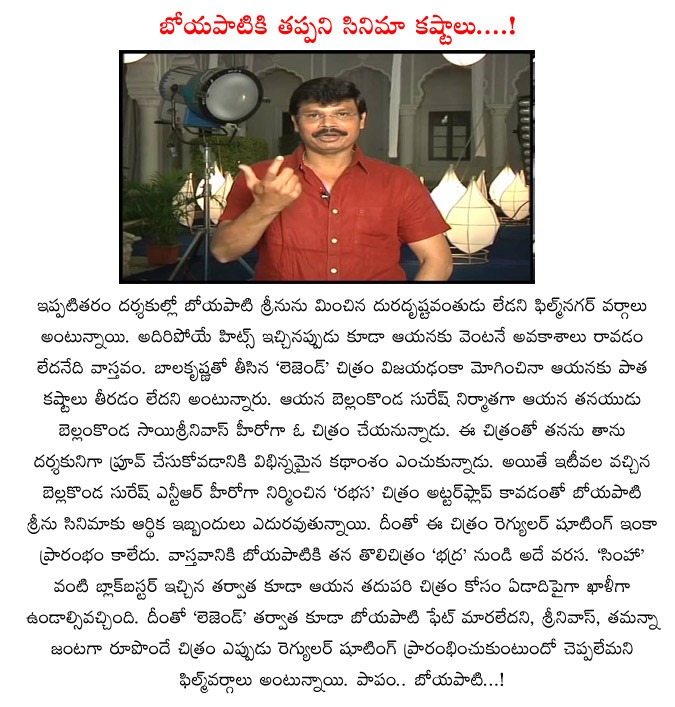 బోయపాటికి తప్పని సినిమా కష్టాలు....!

ఇప్పటితరం దర్శకుల్లో బోయపాటి శ్రీనును మించిన దురదృష్టవంతుడు లేడని ఫిల్మ్‌నగర్ వర్గాలు అంటున్నాయి. అదిరిపోయే హిట్స్ ఇచ్చినప్పుడు కూడా ఆయనకు వెంటనే అవకాశాలు రావడం లేదనేది వాస్తవం. బాలకృష్ణతో తీసిన 'లెజెండ్' చిత్రం విజయఢంకా మోగించినా ఆయనకు పాత కష్టాలు తీరడం లేదని అంటున్నారు. ఆయన బెల్లంకొండ సురేష్ నిర్మాతగా ఆయన తనయుడు బెల్లంకొండ సాయిశ్రీనివాస్ హీరోగా ఓ చిత్రం చేయనున్నాడు. ఈ చిత్రంతో తనను తాను దర్శకునిగా ప్రూవ్ చేసుకోవడానికి విభిన్నమైన కథాంశం ఎంచుకున్నాడు. అయితే ఇటీవల వచ్చిన బెల్లకొండ సురేష్ ఎన్టీఆర్ హీరోగా నిర్మించిన 'రభస' చిత్రం అట్టర్‌ఫ్లాప్ కావడంతో బోయపాటి శ్రీను సినిమాకు ఆర్థిక ఇబ్బందులు ఎదురవుతున్నాయి. దీంతో ఈ చిత్రం రెగ్యులర్ షూటింగ్ ఇంకా ప్రారంభం కాలేదు. వాస్తవానికి బోయపాటికి తన తొలిచిత్రం 'భద్ర' నుండి అదే వరస. 'సింహా' వంటి బ్లాక్‌బస్టర్ ఇచ్చిన తర్వాత కూడా ఆయన తదుపరి చిత్రం కోసం ఏడాదిపైగా ఖాళీగా ఉండాల్సివచ్చింది. దీంతో 'లెజెండ్' తర్వాత కూడా బోయపాటి ఫేట్ మారలేదని, శ్రీనివాస్, తమన్నా జంటగా రూపొందే చిత్రం ఎప్పుడు రెగ్యులర్ షూటింగ్ ప్రారంభించుకుంటుందో చెప్పలేమని ఫిల్మ్‌వర్గాలు అంటున్నాయి. పాపం.. బోయపాటి...!